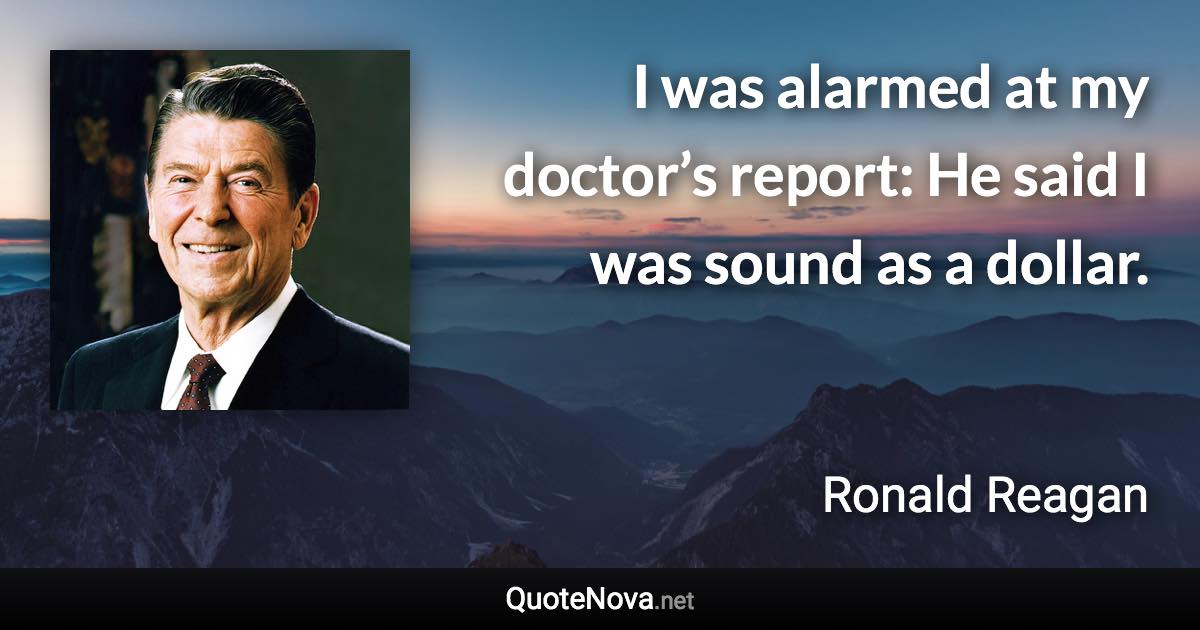 I was alarmed at my doctor’s report: He said I was sound as a dollar.

Ronald Reagan

QuoteNova.net